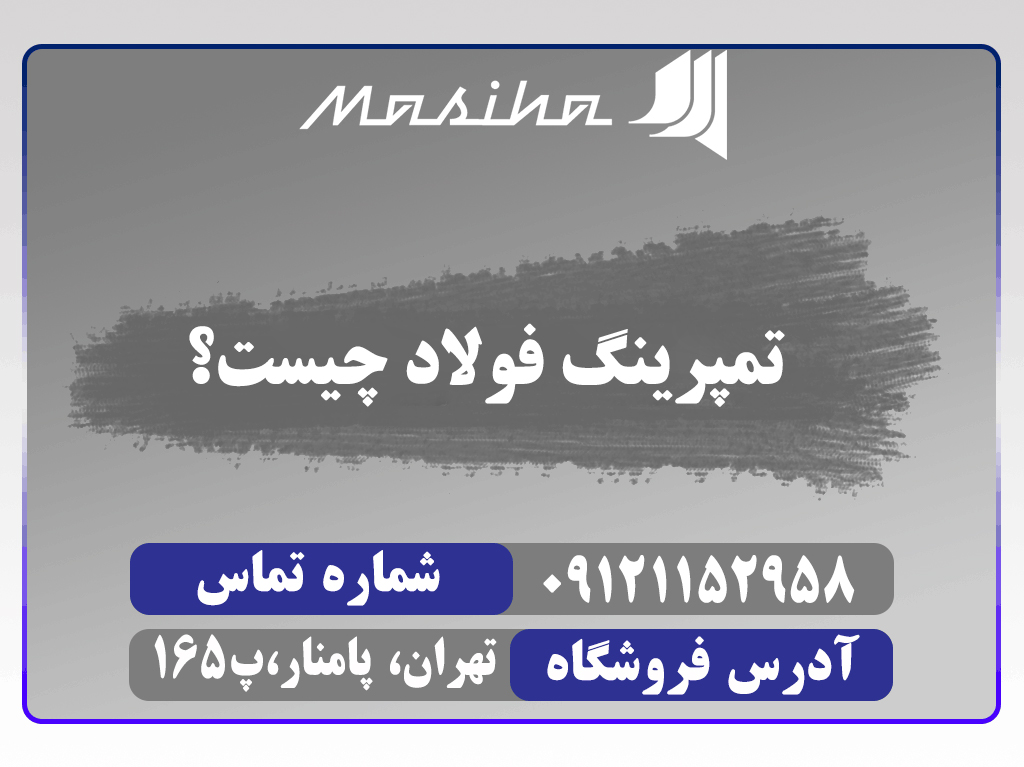 Masiha

تمپرینگ فولاد چیست؟

شماره تماس
۰۹۱۲۱۱۵۲۹۵۸

آدرس فروشگاه
تهران، پامنار،پ۱۶۵